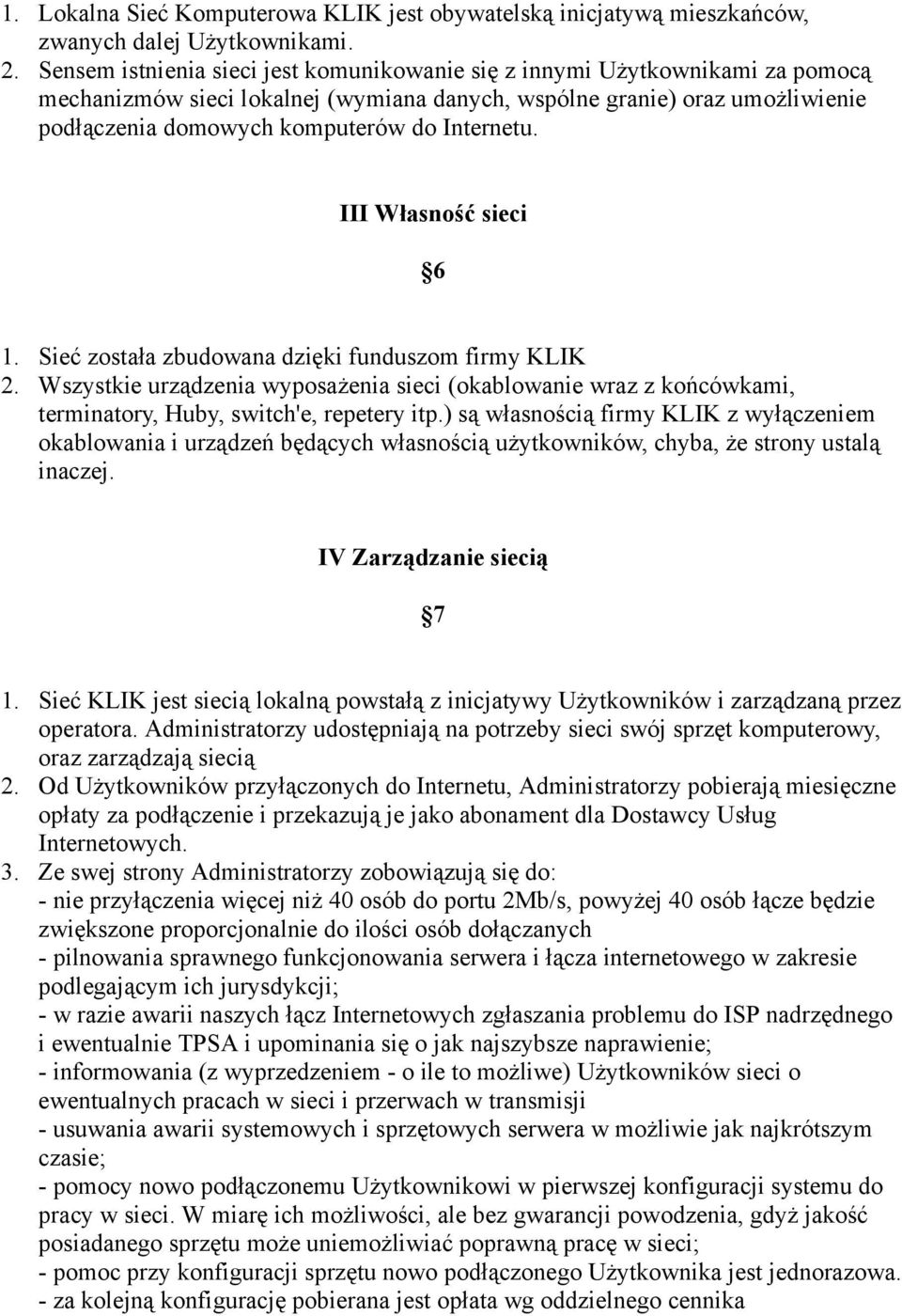 1. Lokalna Sieć Komputerowa KLIK jest obywatelską inicjatywą mieszkańców, zwanych dalej Użytkownikami.
2. Sensem istnienia sieci jest komunikowanie się z innymi Użytkownikami za pomocą mechanizmów sieci lokalnej (wymiana danych, wspólne granie) oraz umożliwienie podłączenia domowych komputerów do Internetu.

III Własność sieci

6

1. Sieć została zbudowana dzięki funduszom firmy KLIK
2. Wszystkie urządzenia wyposażenia sieci (okablowanie wraz z końcówkami, terminatory, Huby, switch'e, repetery itp.) są własnością firmy KLIK z wyłączeniem okablowania i urządzeń będących własnością użytkowników, chyba, że strony ustalą inaczej.

IV Zarządzanie siecią

7

1. Sieć KLIK jest siecią lokalną powstałą z inicjatywy Użytkowników i zarządzaną przez operatora. Administratorzy udostępniają na potrzeby sieci swój sprzęt komputerowy, oraz zarządzają siecią
2. Od Użytkowników przyłączonych do Internetu, Administratorzy pobierają miesięczne opłaty za podłączenie i przekazują je jako abonament dla Dostawcy Usług Internetowych.
3. Ze swej strony Administratorzy zobowiązują się do:
- nie przyłączenia więcej niż 40 osób do portu 2Mb/s, powyżej 40 osób łącze będzie zwiększone proporcjonalnie do ilości osób dołączanych
- pilnowania sprawnego funkcjonowania serwera i łącza internetowego w zakresie podlegającym ich jurysdykcji;
- w razie awarii naszych łącz Internetowych zgłaszania problemu do ISP nadrzędnego i ewentualnie TPSA i upominania się o jak najszybsze naprawienie;
- informowania (z wyprzedzeniem - o ile to możliwe) Użytkowników sieci o ewentualnych pracach w sieci i przerwach w transmisji
- usuwania awarii systemowych i sprzętowych serwera w możliwie jak najkrótszym czasie;
- pomocy nowo podłączonemu Użytkownikowi w pierwszej konfiguracji systemu do pracy w sieci. W miarę ich możliwości, ale bez gwarancji powodzenia, gdyż jakość posiadanego sprzętu może uniemożliwiać poprawną pracę w sieci;
- pomoc przy konfiguracji sprzętu nowo podłączonego Użytkownika jest jednorazowa.
- za kolejną konfigurację pobierana jest opłata wg oddzielnego cennika